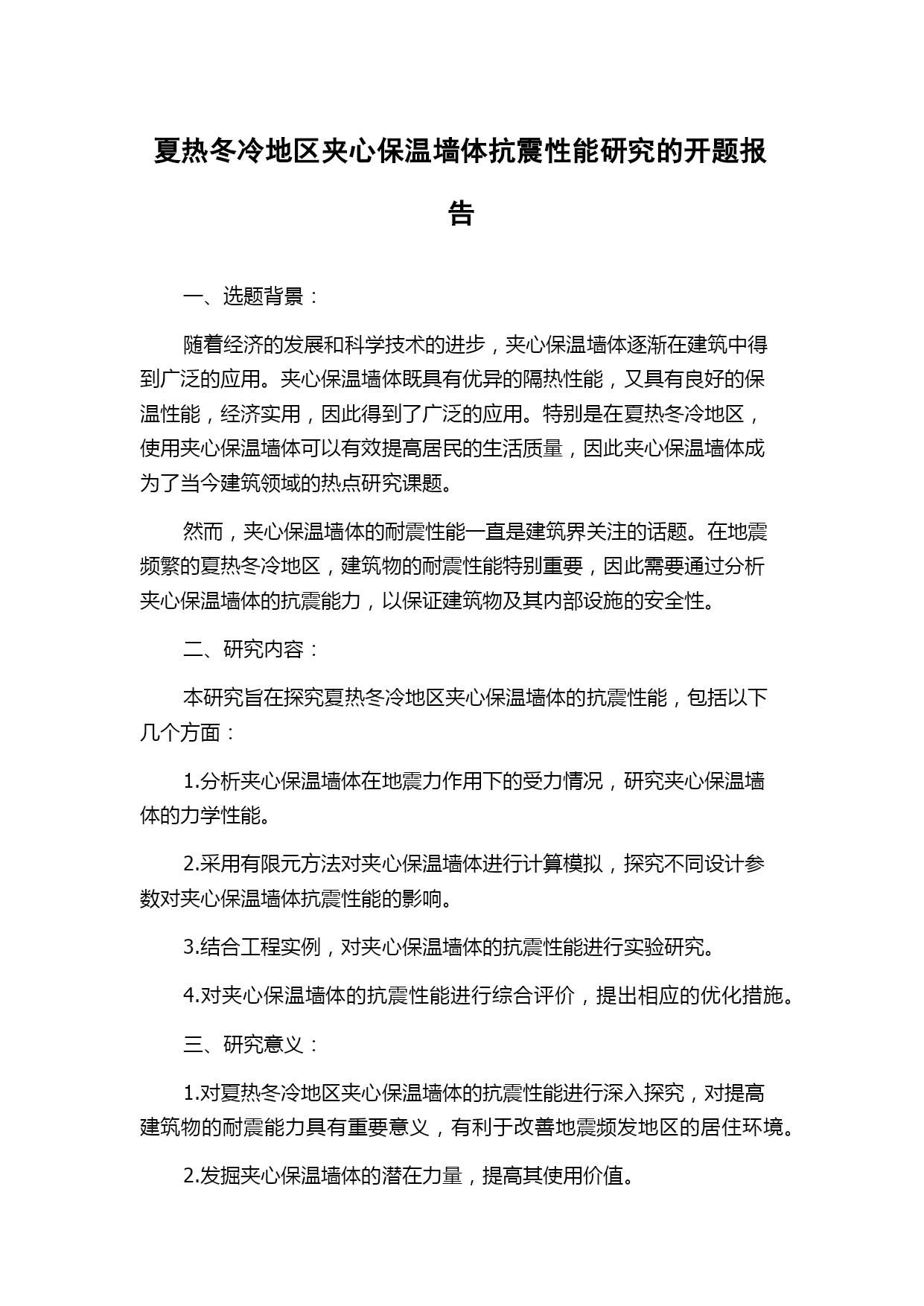 夏热冬冷地区夹心保温墙体抗震性能研究的开题报告

一、选题背景：

随着经济的发展和科学技术的进步，夹心保温墙体逐渐在建筑中得到广泛的应用。夹心保温墙体既具有优异的隔热性能，又具有良好的保温性能，经济实用，因此得到了广泛的应用。特别是在夏热冬冷地区，使用夹心保温墙体可以有效提高居民的生活质量，因此夹心保温墙体成为了当今建筑领域的热点研究课题。

然而，夹心保温墙体的耐震性能一直是建筑界关注的话题。在地震频繁的夏热冬冷地区，建筑物的耐震性能特别重要，因此需要通过分析夹心保温墙体的抗震能力，以保证建筑物及其内部设施的安全性。

二、研究内容：

本研究旨在探究夏热冬冷地区夹心保温墙体的抗震性能，包括以下几个方面：

1.分析夹心保温墙体在地震力作用下的受力情况，研究夹心保温墙体的力学性能。

2.采用有限元方法对夹心保温墙体进行计算模拟，探究不同设计参数对夹心保温墙体抗震性能的影响。

3.结合工程实例，对夹心保温墙体的抗震性能进行实验研究。

4.对夹心保温墙体的抗震性能进行综合评价，提出相应的优化措施。

三、研究意义：

1.对夏热冬冷地区夹心保温墙体的抗震性能进行深入探究，对提高建筑物的耐震能力具有重要意义，有利于改善地震频发地区的居住环境。

2.发掘夹心保温墙体的潜在力量，提高其使用价值。